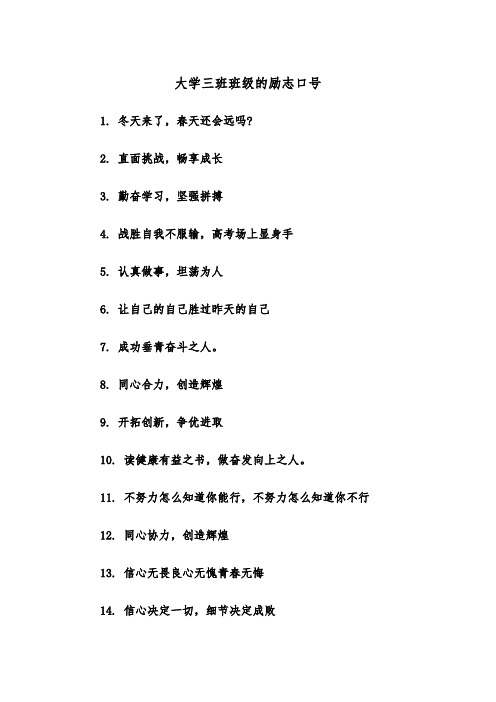 大学三班班级的励志口号

1. 冬天来了，春天还会远吗?

2. 直面挑战，畅享成长

3. 勤奋学习，坚强拼搏

4. 战胜自我不服输，高考场上显身手

5. 认真做事，坦荡为人

6. 让自己的自己胜过昨天的自己

7. 成功垂青奋斗之人。

8. 同心合力，创造辉煌

9. 开拓创新，争优进取

10. 读健康有益之书，做奋发向上之人。

11. 不努力怎么知道你能行，不努力怎么知道你不行

12. 同心协力，创造辉煌

13. 信心无畏良心无愧青春无悔

14. 信心决定一切，细节决定成败